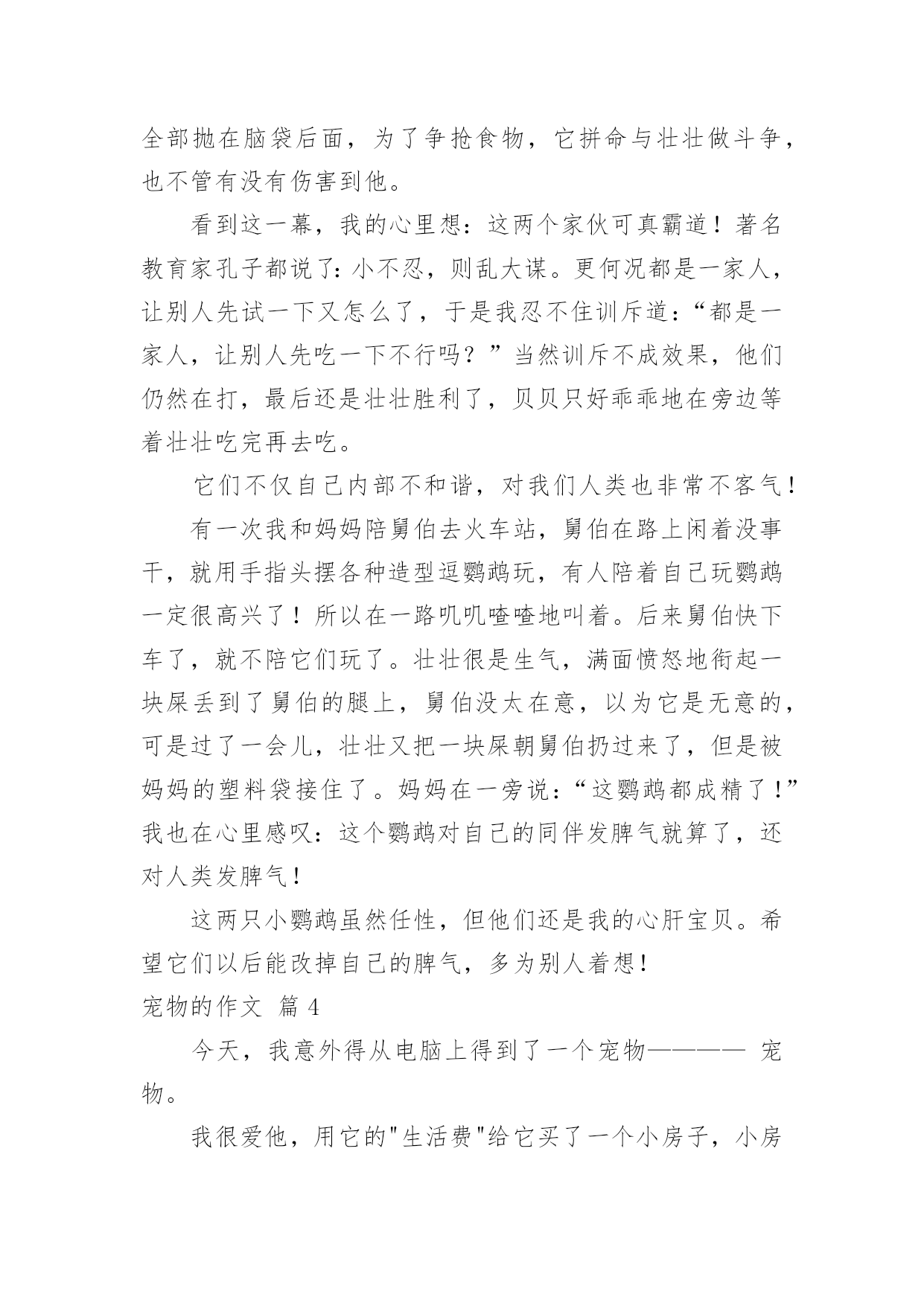 全部抛在脑袋后面，为了争抢食物，它拼命与壮壮做斗争，也不管有没有伤害到他。

看到这一幕，我的心里想：这两个家伙可真霸道！著名教育家孔子都说了：小不忍，则乱大谋。更何况都是一家人，让别人先试一下又怎么了，于是我忍不住训斥道：“都是一家人，让别人先吃一下不行吗？”当然训斥不成效果，他们仍然在打，最后还是壮壮胜利了，贝贝只好乖乖地在旁边等着壮壮吃完再去吃。

它们不仅自己内部不和谐，对我们人类也非常不客气！

有一次我和妈妈陪舅伯去火车站，舅伯在路上闲着没事干，就用手指头摆各种造型逗鹦鹉玩，有人陪着自己玩鹦鹉一定很高兴了！所以在一路叽叽喳喳地叫着。后来舅伯快下车了，就不陪它们玩了。壮壮很是生气，满面愤怒地衔起一块屎丢到了舅伯的腿上，舅伯没太在意，以为它是无意的，可是过了一会儿，壮壮又把一块屎朝舅伯扔过来了，但是被妈妈的塑料袋接住了。妈妈在一旁说：“这鹦鹉都成精了！”我也在心里感叹：这个鹦鹉对自己的同伴发脾气就算了，还对人类发脾气！

这两只小鹦鹉虽然任性，但他们还是我的心肝宝贝。希望它们以后能改掉自己的脾气，多为别人着想！

宠物的作文 篇 4

今天，我意外得从电脑上得到了一个宠物———— 宠物。

我很爱他，用它的"生活费"给它买了一个小房子，小房